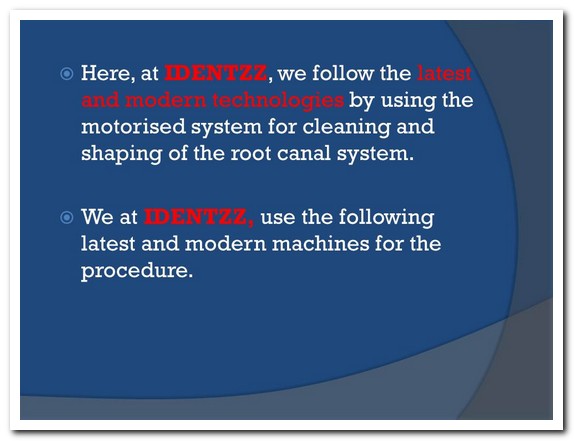 Here, at IDENTZZ, we follow the latest and modern technologies by using the motorised system for cleaning and shaping of the root canal system.

We at IDENTZZ, use the following latest and modern machines for the procedure.